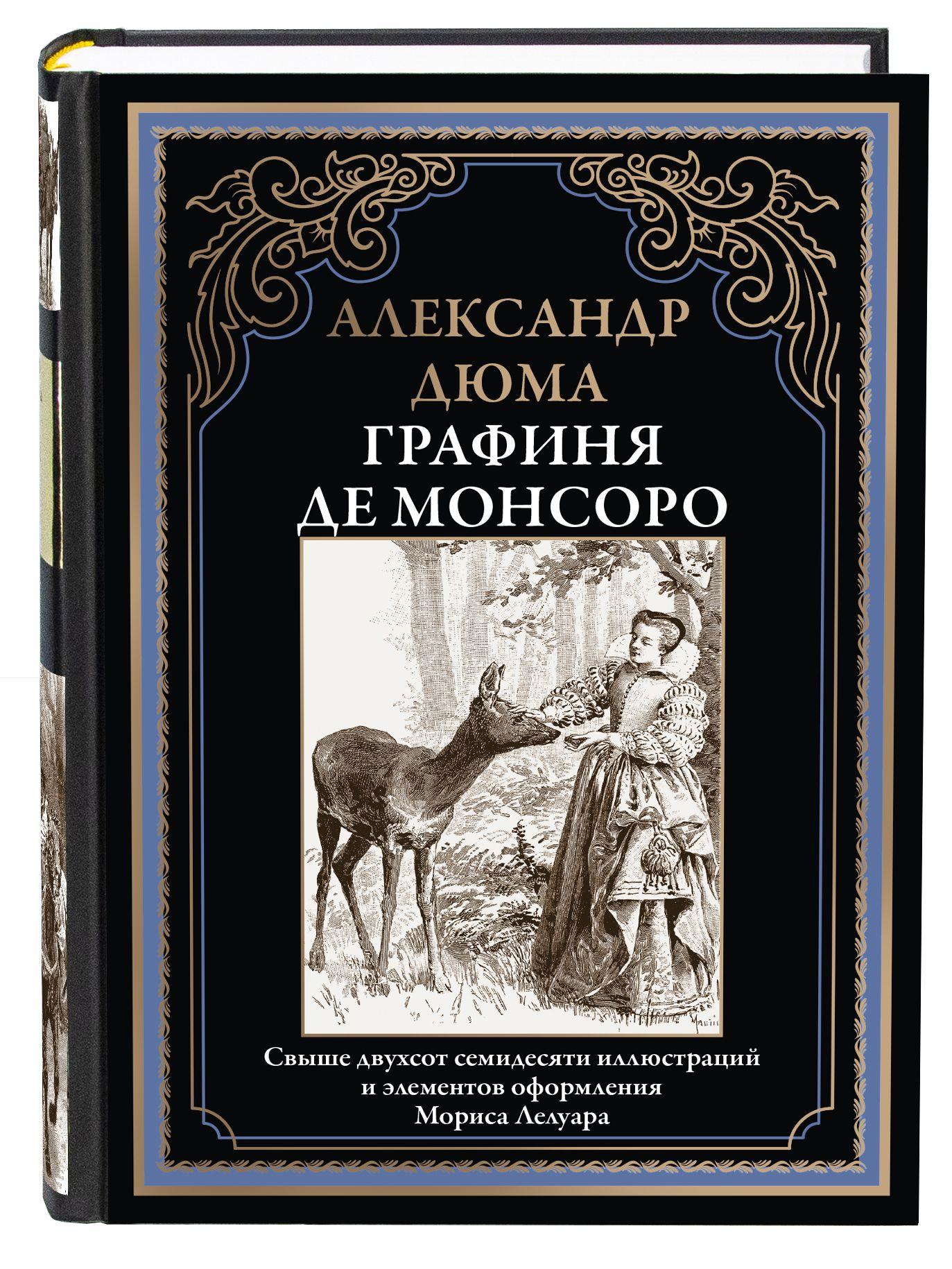 АЛЕКСАНДР ДЮМА

ГРАФИНЯ ДЕ МОНСОРО

Свыше двухсот семидесяти иллюстраций и элементов оформления Мориса Лелуара